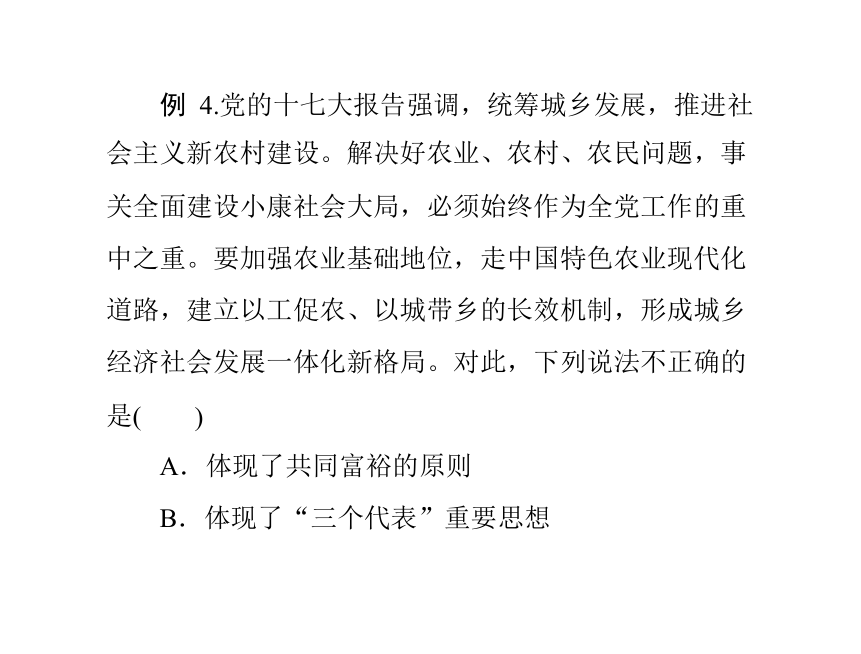 例 4.党的十七大报告强调，统筹城乡发展，推进社会主义新农村建设。解决好农业、农村、农民问题，事关全面建设小康社会大局，必须始终作为全党工作的重中之重。要加强农业基础地位，走中国特色农业现代化道路，建立以工促农、以城带乡的长效机制，形成城乡经济社会发展一体化新格局。对此，下列说法不正确的是(　　)

A．体现了共同富裕的原则

B．体现了“三个代表”重要思想